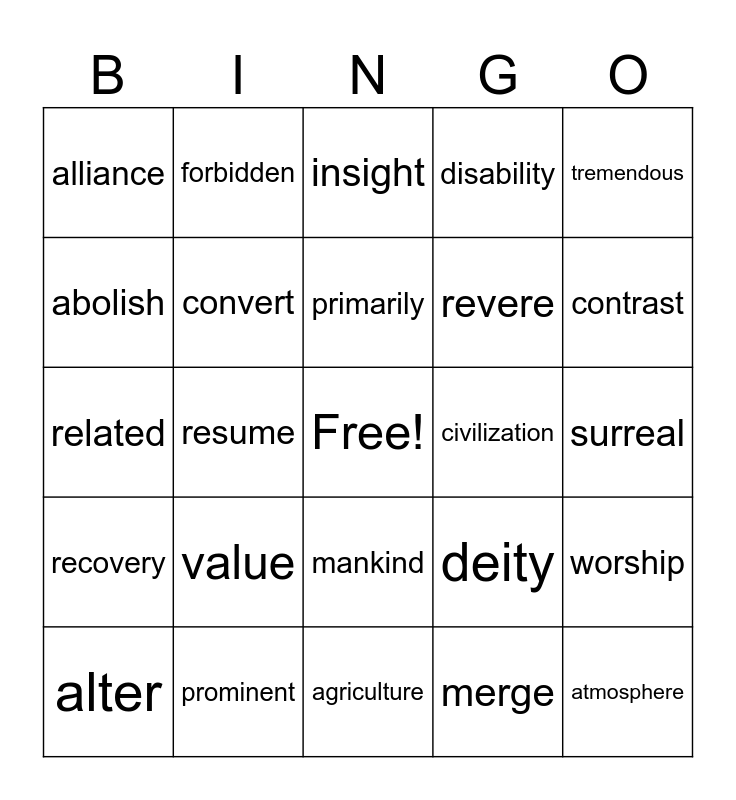 | B | I | N | G | O |
|---|---|---|---|---|
| alliance | forbidden | insight | disability | tremendous |
| abolish | convert | primarily | revere | contrast |
| related | resume | Free! | civilization | surreal |
| recovery | value | mankind | deity | worship |
| alter | prominent | agriculture | merge | atmosphere |